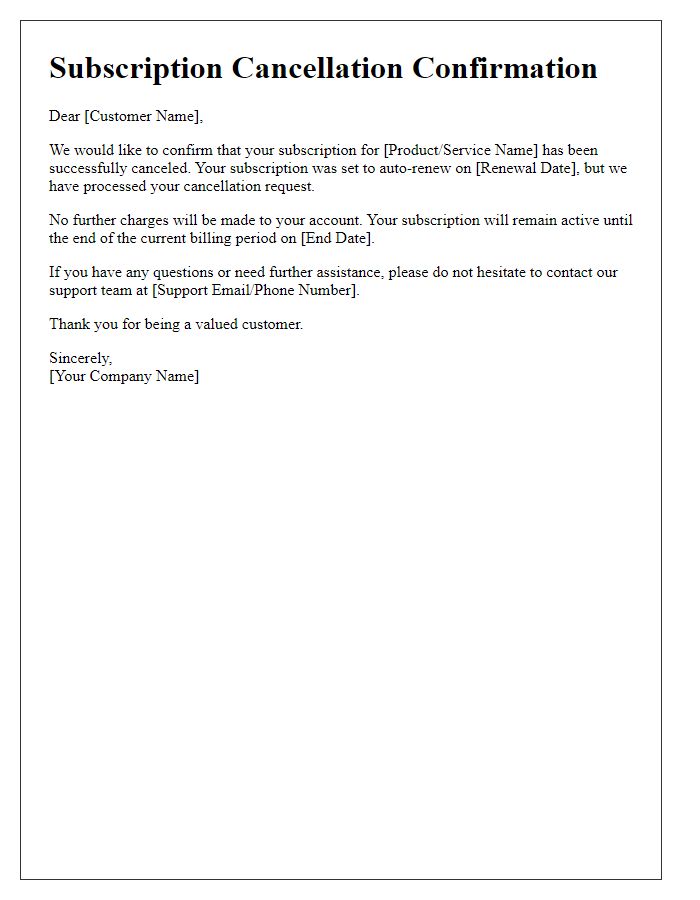 Subscription Cancellation Confirmation

Dear [Customer Name],

We would like to confirm that your subscription for [Product/Service Name] has been successfully canceled. Your subscription was set to auto-renew on [Renewal Date], but we have processed your cancellation request.

No further charges will be made to your account. Your subscription will remain active until the end of the current billing period on [End Date].

If you have any questions or need further assistance, please do not hesitate to contact our support team at [Support Email/Phone Number].

Thank you for being a valued customer.

Sincerely,
[Your Company Name]